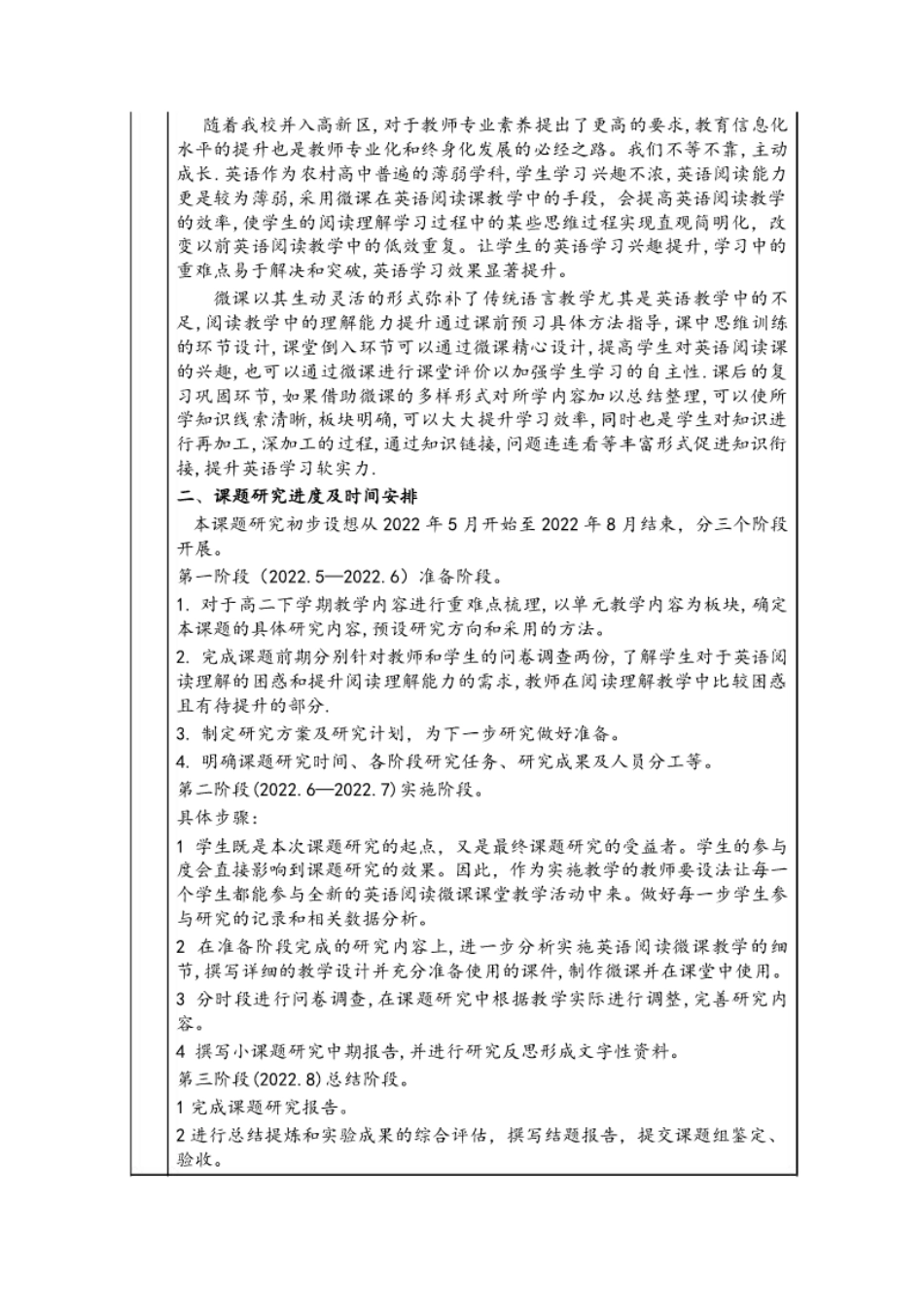 随着我校并入高新区,对于教师专业素养提出了更高的要求,教育信息化水平的提升也是教师专业化和终身化发展的必经之路。我们不等不靠,主动成长.英语作为农村高中普遍的薄弱学科,学生学习兴趣不浓,英语阅读能力更是较为薄弱,采用微课在英语阅读课教学中的手段,会提高英语阅读教学的效率,使学生的阅读理解学习过程中的某些思维过程实现直观简明化,改变以前英语阅读教学中的低效重复。让学生的英语学习兴趣提升,学习中的重难点易于解决和突破,英语学习效果显著提升。

微课以其生动灵活的形式弥补了传统语言教学尤其是英语教学中的不足,阅读教学中的理解能力提升通过课前预习具体方法指导,课中思维训练的环节设计,课堂倒入环节可以通过微课精心设计,提高学生对英语阅读课的兴趣,也可以通过微课进行课堂评价以加强学生学习的自主性.课后的复习巩固环节,如果借助微课的多样形式对所学内容加以总结整理,可以使所学知识线索清晰,板块明确,可以大大提升学习效率,同时也是学生对知识进行再加工,深加工的过程,通过知识链接,问题连连看等丰富形式促进知识衔接,提升英语学习软实力.

二、课题研究进度及时间安排

本课题研究初步设想从 2022 年 5 月开始至 2022 年 8 月结束,分三个阶段开展。

第一阶段(2022.5—2022.6)准备阶段。

1. 对于高二下学期教学内容进行重难点梳理,以单元教学内容为板块,确定本课题的具体研究内容,预设研究方向和采用的方法。

2. 完成课题前期分别针对教师和学生的问卷调查两份,了解学生对于英语阅读理解的困惑和提升阅读理解能力的需求,教师在阅读理解教学中比较困惑且有待提升的部分.

3. 制定研究方案及研究计划,为下一步研究做好准备。

4. 明确课题研究时间、各阶段研究任务、研究成果及人员分工等。

第二阶段(2022.6—2022.7)实施阶段。

具体步骤:

1 学生既是本次课题研究的起点,又是最终课题研究的受益者。学生的参与度会直接影响到课题研究的效果。因此,作为实施教学的教师要设法让每一个学生都能参与全新的英语阅读微课课堂教学活动中来。做好每一步学生参与研究的记录和相关数据分析。

2 在准备阶段完成的研究内容上,进一步分析实施英语阅读微课教学的细节,撰写详细的教学设计并充分准备使用的课件,制作微课并在课堂中使用。

3 分时段进行问卷调查,在课题研究中根据教学实际进行调整,完善研究内容。

4 撰写小课题研究中期报告,并进行研究反思形成文字性资料。

第三阶段(2022.8)总结阶段。

1 完成课题研究报告。

2 进行总结提炼和实验成果的综合评估,撰写结题报告,提交课题组鉴定、验收。